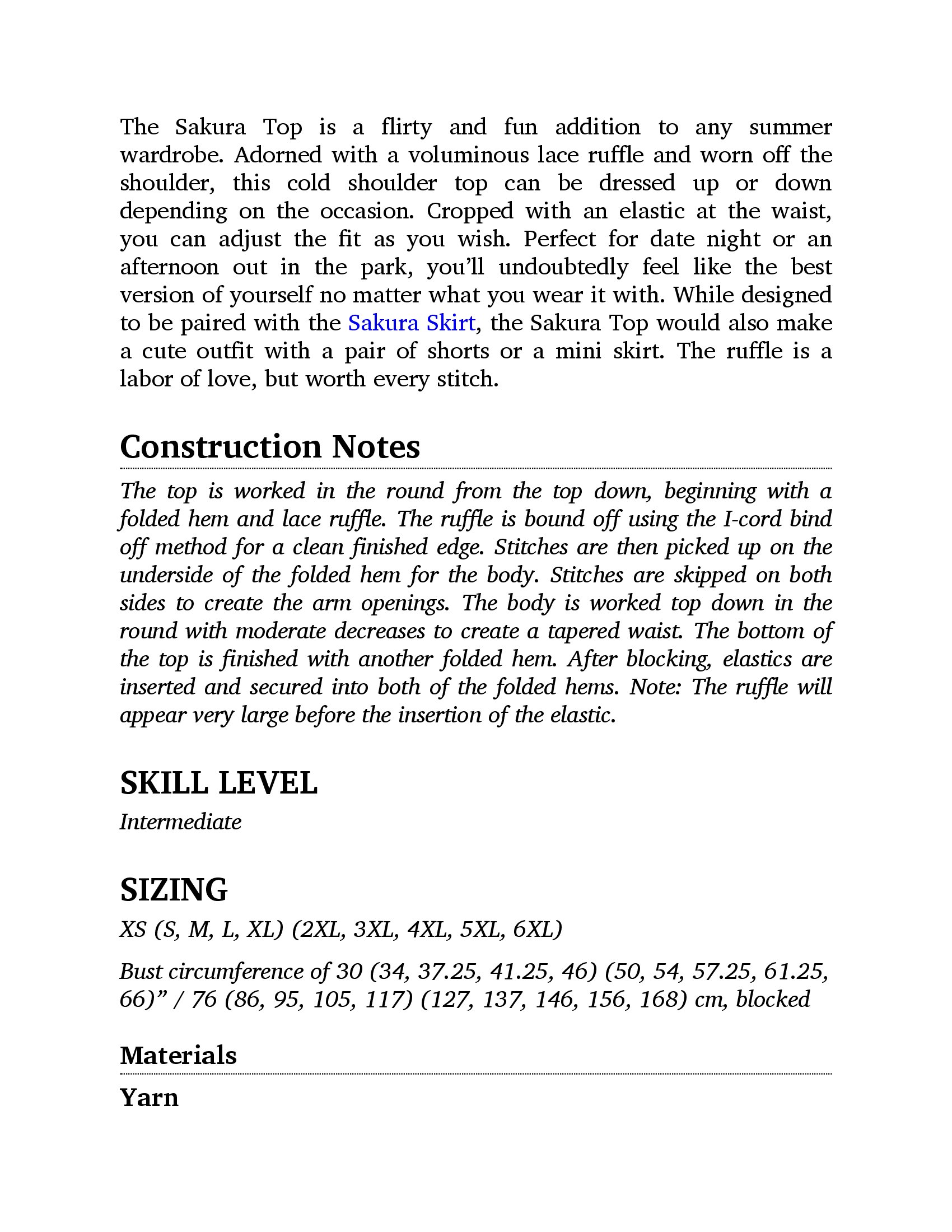 The Sakura Top is a flirty and fun addition to any summer wardrobe. Adorned with a voluminous lace ruffle and worn off the shoulder, this cold shoulder top can be dressed up or down depending on the occasion. Cropped with an elastic at the waist, you can adjust the fit as you wish. Perfect for date night or an afternoon out in the park, you'll undoubtedly feel like the best version of yourself no matter what you wear it with. While designed to be paired with the Sakura Skirt, the Sakura Top would also make a cute outfit with a pair of shorts or a mini skirt. The ruffle is a labor of love, but worth every stitch.

Construction Notes

The top is worked in the round from the top down, beginning with a folded hem and lace ruffle. The ruffle is bound off using the I-cord bind off method for a clean finished edge. Stitches are then picked up on the underside of the folded hem for the body. Stitches are skipped on both sides to create the arm openings. The body is worked top down in the round with moderate decreases to create a tapered waist. The bottom of the top is finished with another folded hem. After blocking, elastics are inserted and secured into both of the folded hems. Note: The ruffle will appear very large before the insertion of the elastic.

SKILL LEVEL

Intermediate

SIZING

XS (S, M, L, XL) (2XL, 3XL, 4XL, 5XL, 6XL)

Bust circumference of 30 (34, 37.25, 41.25, 46) (50, 54, 57.25, 61.25, 66)" / 76 (86, 95, 105, 117) (127, 137, 146, 156, 168) cm, blocked

Materials

Yarn